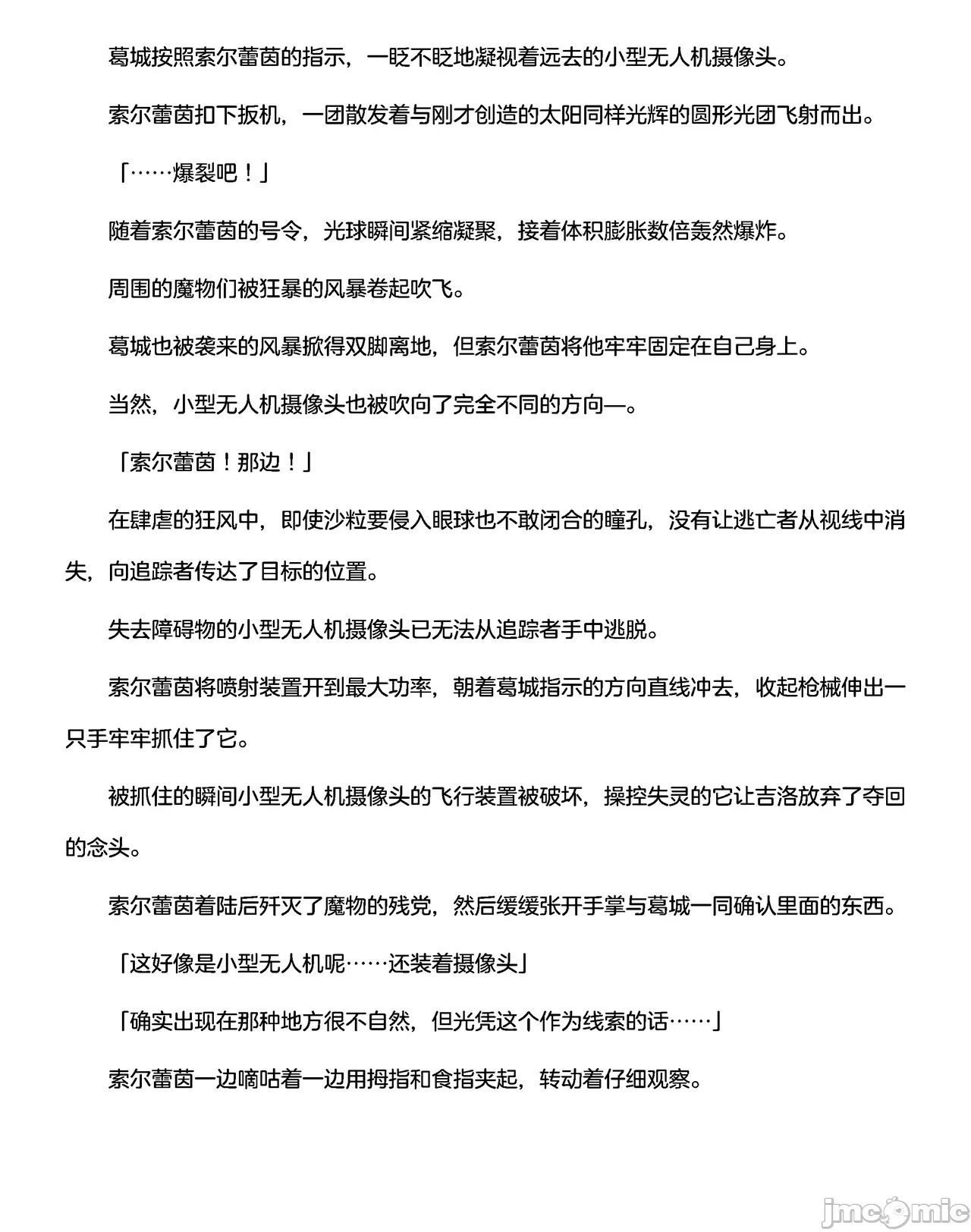 葛城按照索尔蕾茵的指示，一眨不眨地凝视着远去的小型无人机摄像头。

索尔蕾茵扣下扳机，一团散发着与刚才创造的太阳同样光辉的圆形光团飞射而出。

「……爆裂吧！」

随着索尔蕾茵的号令，光球瞬间紧缩凝聚，接着体积膨胀数倍轰然爆炸。

周围的魔物们被狂暴的风暴卷起吹飞。

葛城也被袭来的风暴掀得双脚离地，但索尔蕾茵将他牢牢固定在自己身上。

当然，小型无人机摄像头也被吹向了完全不同的方向—。

「索尔蕾茵！那边！」

在肆虐的狂风中，即使沙粒要侵入眼球也不敢闭合的瞳孔，没有让逃亡者从视线中消失，向追踪者传达了目标的位置。

失去障碍物的小型无人机摄像头已无法从追踪者手中逃脱。

索尔蕾茵将喷射装置开到最大功率，朝着葛城指示的方向直线冲去，收起枪械伸出一只手牢牢抓住了它。

被抓住的瞬间小型无人机摄像头的飞行装置被破坏，操控失灵的它让吉洛放弃了夺回的念头。

索尔蕾茵着陆后歼灭了魔物的残党，然后缓缓张开手掌与葛城一同确认里面的东西。

「这好像是小型无人机呢……还装着摄像头」

「确实出现在那种地方很不自然，但光凭这个作为线索的话……」

索尔蕾茵一边嘀咕着一边用拇指和食指夹起，转动着仔细观察。

jmcomic